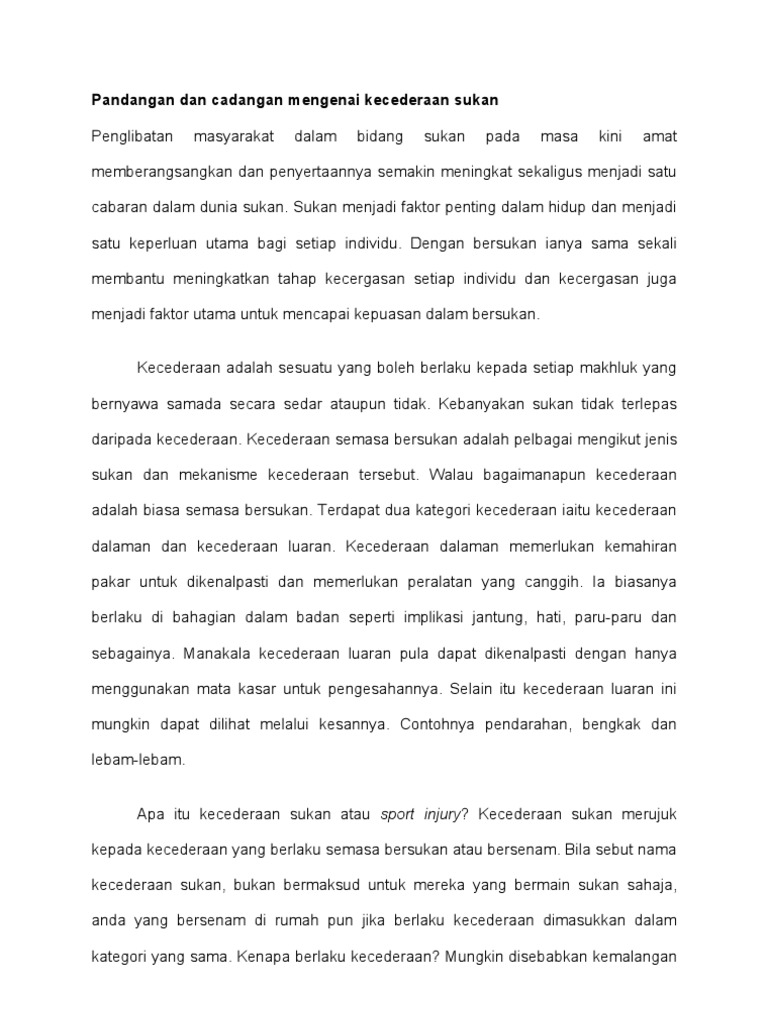 Pandangan dan cadangan mengenai kecederaan sukan

Penglibatan masyarakat dalam bidang sukan pada masa kini amat memberangsangkan dan penyertaannya semakin meningkat sekaligus menjadi satu cabaran dalam dunia sukan. Sukan menjadi faktor penting dalam hidup dan menjadi satu keperluan utama bagi setiap individu. Dengan bersukan ianya sama sekali membantu meningkatkan tahap kecergasan setiap individu dan kecergasan juga menjadi faktor utama untuk mencapai kepuasan dalam bersukan.

Kecederaan adalah sesuatu yang boleh berlaku kepada setiap makhluk yang bernyawa samada secara sedar ataupun tidak. Kebanyakan sukan tidak terlepas daripada kecederaan. Kecederaan semasa bersukan adalah pelbagai mengikut jenis sukan dan mekanisme kecederaan tersebut. Walau bagaimanapun kecederaan adalah biasa semasa bersukan. Terdapat dua kategori kecederaan iaitu kecederaan dalaman dan kecederaan luaran. Kecederaan dalaman memerlukan kemahiran pakar untuk dikenalpasti dan memerlukan peralatan yang canggih. Ia biasanya berlaku di bahagian dalam badan seperti implikasi jantung, hati, paru-paru dan sebagainya. Manakala kecederaan luaran pula dapat dikenalpasti dengan hanya menggunakan mata kasar untuk pengesahannya. Selain itu kecederaan luaran ini mungkin dapat dilihat melalui kesannya. Contohnya pendarahan, bengkak dan lebam-lebam.

Apa itu kecederaan sukan atau sport injury? Kecederaan sukan merujuk kepada kecederaan yang berlaku semasa bersukan atau bersenam. Bila sebut nama kecederaan sukan, bukan bermaksud untuk mereka yang bermain sukan sahaja, anda yang bersenam di rumah pun jika berlaku kecederaan dimasukkan dalam kategori yang sama. Kenapa berlaku kecederaan? Mungkin disebabkan kemalangan